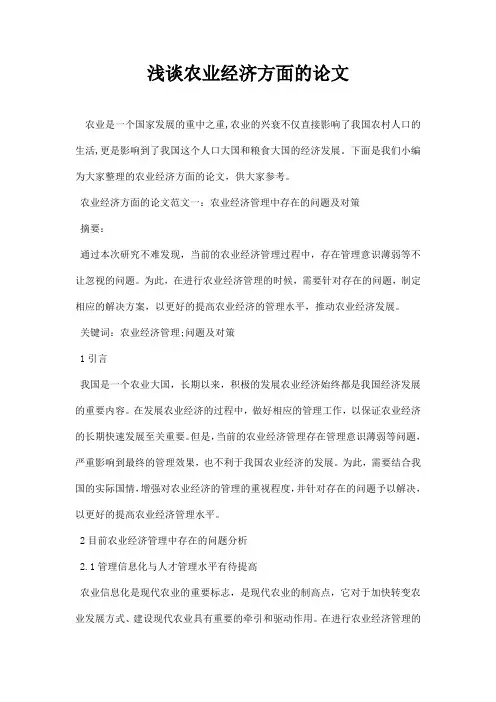 浅谈农业经济方面的论文

农业是一个国家发展的重中之重,农业的兴衰不仅直接影响了我国农村人口的生活,更是影响到了我国这个人口大国和粮食大国的经济发展。下面是我们小编为大家整理的农业经济方面的论文,供大家参考。

农业经济方面的论文范文一:农业经济管理中存在的问题及对策

摘要:

通过本次研究不难发现,当前的农业经济管理过程中,存在管理意识薄弱等不让忽视的问题。为此,在进行农业经济管理的时候,需要针对存在的问题,制定相应的解决方案,以更好的提高农业经济的管理水平,推动农业经济发展。

关键词:农业经济管理;问题及对策

1 引言

我国是一个农业大国,长期以来,积极的发展农业经济始终都是我国经济发展的重要内容。在发展农业经济的过程中,做好相应的管理工作,以保证农业经济的长期快速发展至关重要。但是,当前的农业经济管理存在管理意识薄弱等问题,严重影响到最终的管理效果,也不利于我国农业经济的发展。为此,需要结合我国的实际国情,增强对农业经济的管理的重视程度,并针对存在的问题予以解决,以更好的提高农业经济管理水平。

2 目前农业经济管理中存在的问题分析

2.1 管理信息化与人才管理水平有待提高

农业信息化是现代农业的重要标志,是现代农业的制高点,它对于加快转变农业发展方式、建设现代农业具有重要的牵引和驱动作用。在进行农业经济管理的